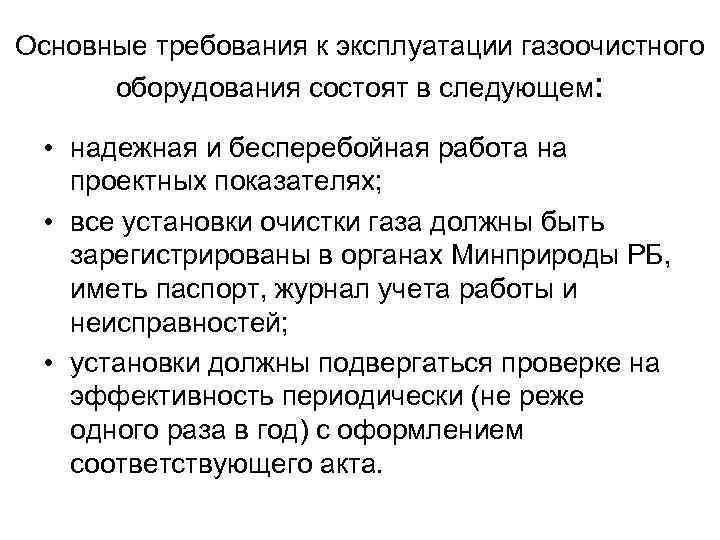 Основные требования к эксплуатации газоочистного оборудования состоят в следующем:

• надежная и бесперебойная работа на проектных показателях;
• все установки очистки газа должны быть зарегистрированы в органах Минприроды РБ, иметь паспорт, журнал учета работы и неисправностей;
• установки должны подвергаться проверке на эффективность периодически (не реже одного раза в год) с оформлением соответствующего акта.